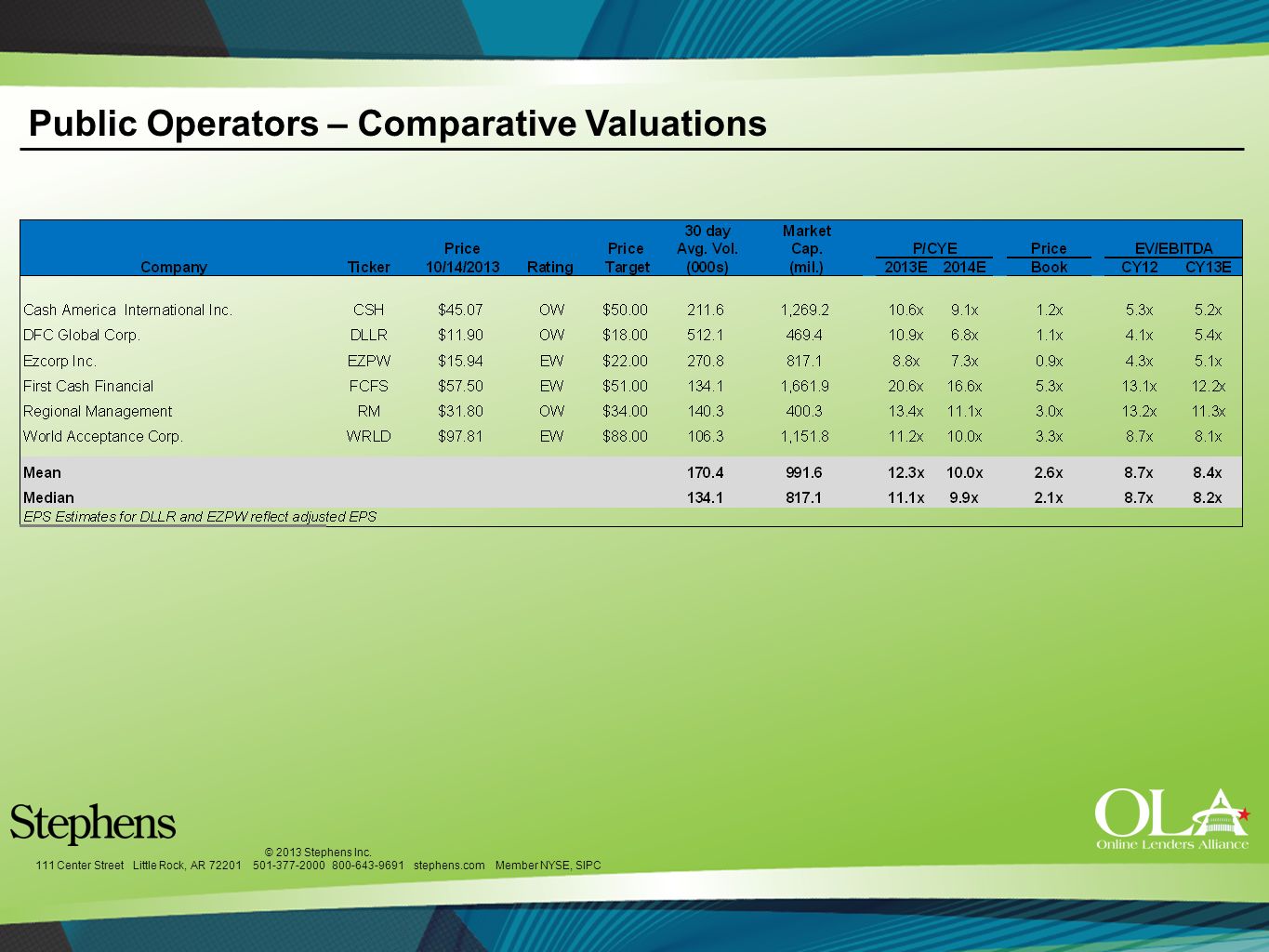 Public Operators – Comparative Valuations

| Company | Ticker | Price 10/14/2013 | Rating | Price Target | 30 day Avg. Vol. (000s) | Market Cap. (mil.) | P/CYE 2013E | P/CYE 2014E | Price Book | EV/EBITDA CY12 | EV/EBITDA CY13E |
|---|---|---|---|---|---|---|---|---|---|---|---|
| Cash America International Inc. | CSH | $45.07 | OW | $50.00 | 211.6 | 1,269.2 | 10.6x | 9.1x | 1.2x | 5.3x | 5.2x |
| DFC Global Corp. | DLLR | $11.90 | OW | $18.00 | 512.1 | 469.4 | 10.9x | 6.8x | 1.1x | 4.1x | 5.4x |
| Ezcorp Inc. | EZPW | $15.94 | EW | $22.00 | 270.8 | 817.1 | 8.8x | 7.3x | 0.9x | 4.3x | 5.1x |
| First Cash Financial | FCFS | $57.50 | EW | $51.00 | 134.1 | 1,661.9 | 20.6x | 16.6x | 5.3x | 13.1x | 12.2x |
| Regional Management | RM | $31.80 | OW | $34.00 | 140.3 | 400.3 | 13.4x | 11.1x | 3.0x | 13.2x | 11.3x |
| World Acceptance Corp. | WRLD | $97.81 | EW | $88.00 | 106.3 | 1,151.8 | 11.2x | 10.0x | 3.3x | 8.7x | 8.1x |
| Mean | | | | | 170.4 | 991.6 | 12.3x | 10.0x | 2.6x | 8.7x | 8.4x |
| Median | | | | | 134.1 | 817.1 | 11.1x | 9.9x | 2.1x | 8.7x | 8.2x |

EPS Estimates for DLLR and EZPW reflect adjusted EPS

Stephens

© 2013 Stephens Inc.
111 Center Street Little Rock, AR 72201 501-377-2000 800-643-9691 stephens.com Member NYSE, SIPC

OLA
Online Lenders Alliance